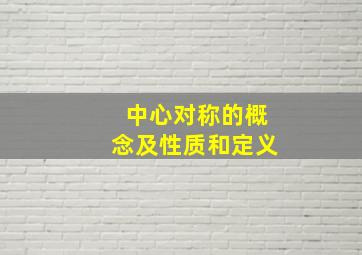 中心对称的概念及性质和定义